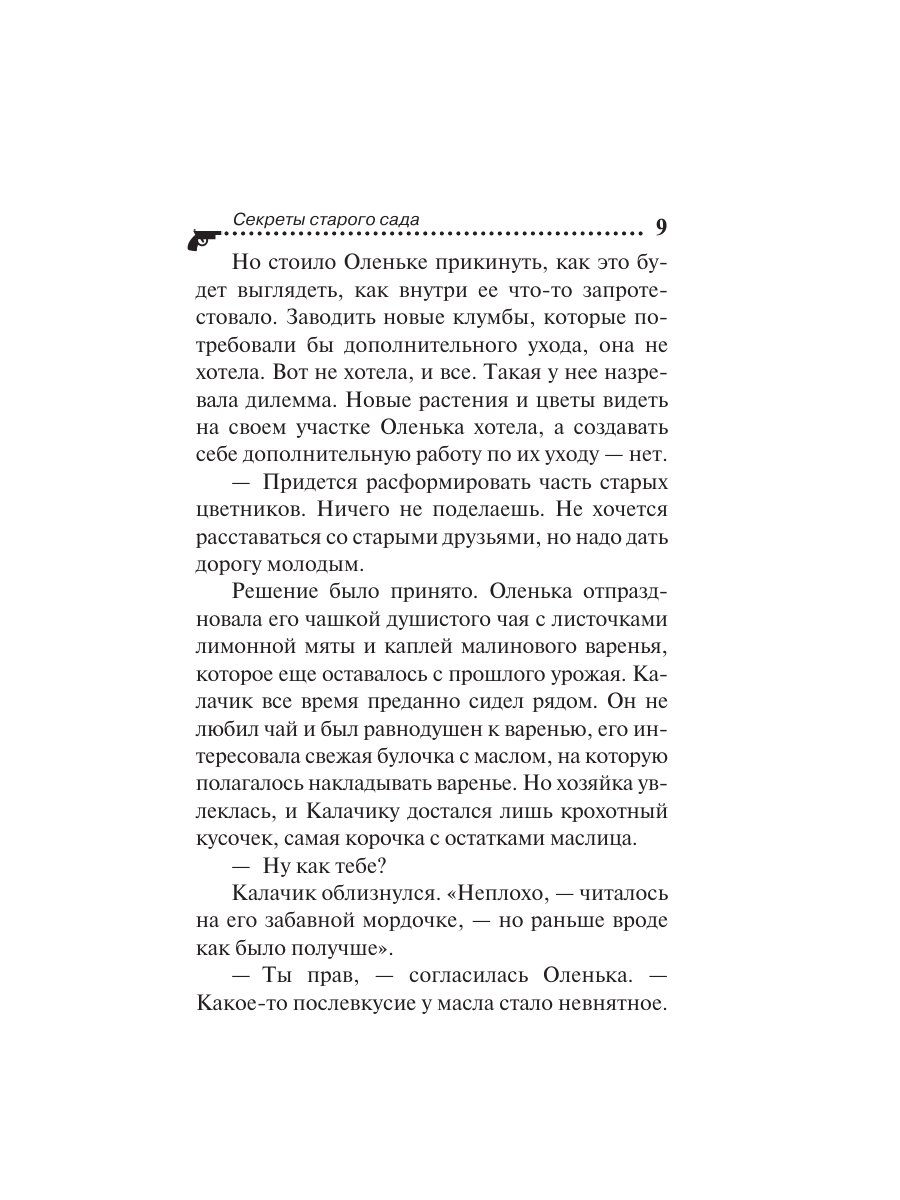 Секреты старого сада 9

Но стоило Оленьке прикинуть, как это будет выглядеть, как внутри ее что-то запротестовало. Заводить новые клумбы, которые потребовали бы дополнительного ухода, она не хотела. Вот не хотела, и все. Такая у нее назревала дилемма. Новые растения и цветы видеть на своем участке Оленька хотела, а создавать себе дополнительную работу по их уходу — нет.

— Придется расформировать часть старых цветников. Ничего не поделаешь. Не хочется расставаться со старыми друзьями, но надо дать дорогу молодым.

Решение было принято. Оленька отпраздновала его чашкой душистого чая с листочками лимонной мяты и каплей малинового варенья, которое еще оставалось с прошлого урожая. Калачик все время преданно сидел рядом. Он не любил чай и был равнодушен к варенью, его интересовала свежая булочка с маслом, на которую полагалось накладывать варенье. Но хозяйка увлеклась, и Калачику достался лишь крохотный кусочек, самая корочка с остатками маслица.

— Ну как тебе?

Калачик облизнулся. «Неплохо, — читалось на его забавной мордочке, — но раньше вроде как было получше».

— Ты прав, — согласилась Оленька. — Какое-то послевкусие у масла стало невнятное.